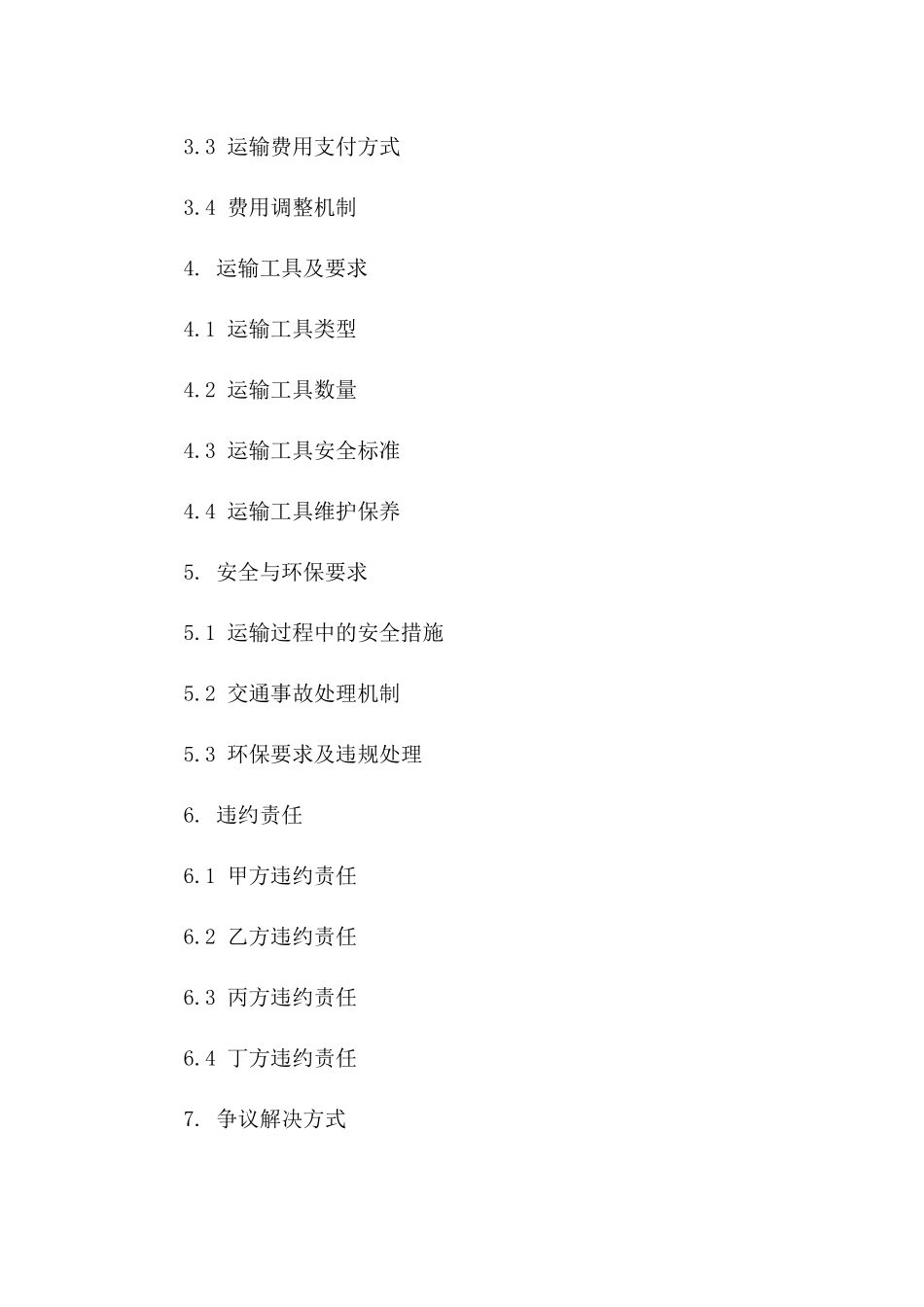 3.3 运输费用支付方式

3.4 费用调整机制

4. 运输工具及要求

4.1 运输工具类型

4.2 运输工具数量

4.3 运输工具安全标准

4.4 运输工具维护保养

5. 安全与环保要求

5.1 运输过程中的安全措施

5.2 交通事故处理机制

5.3 环保要求及违规处理

6. 违约责任

6.1 甲方违约责任

6.2 乙方违约责任

6.3 丙方违约责任

6.4 丁方违约责任

7. 争议解决方式